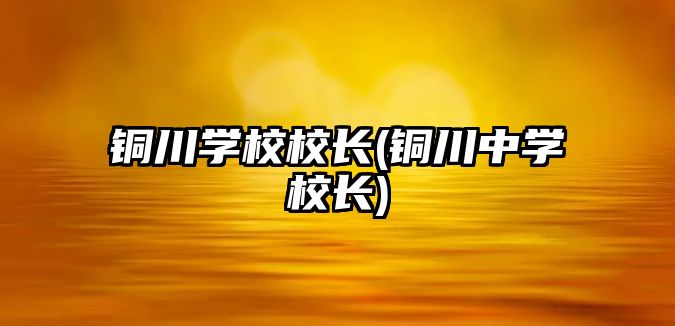 铜川学校校长(铜川中学校长)